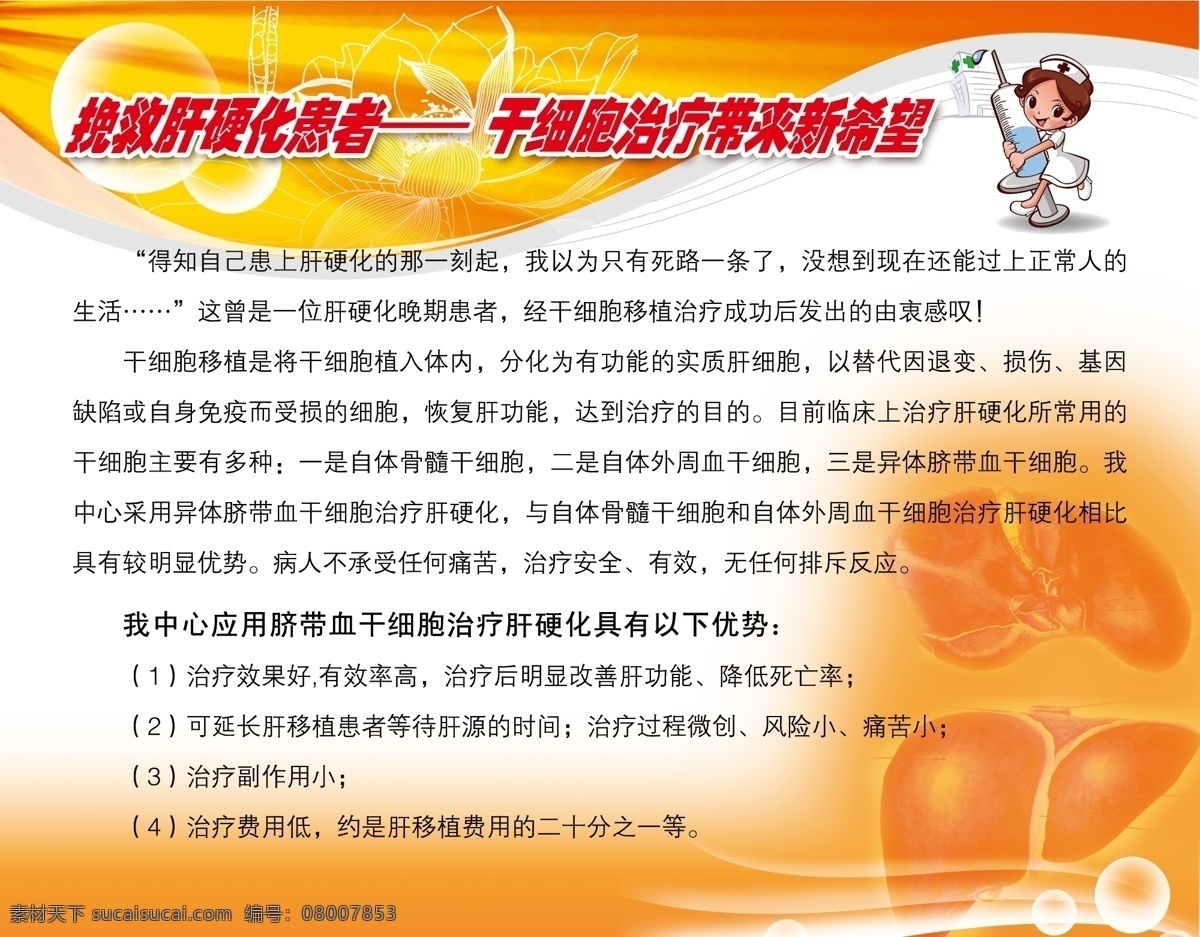 挽救肝硬化患者—— 干细胞治疗带来新希望

“得知自己患上肝硬化的那一刻起，我以为只有死路一条了，没想到现在还能过上正常人的生活……”这曾是一位肝硬化晚期患者，经干细胞移植治疗成功后发出的由衷感叹！

干细胞移植是将干细胞植入体内，分化为有功能的实质肝细胞，以替代因退变、损伤、基因缺陷或自身免疫而受损的细胞，恢复肝功能，达到治疗的目的。目前临床上治疗肝硬化所常用的干细胞主要有多种：一是自体骨髓干细胞，二是自体外周血干细胞，三是异体脐带血干细胞。我中心采用异体脐带血干细胞治疗肝硬化，与自体骨髓干细胞和自体外周血干细胞治疗肝硬化相比具有较明显优势。病人不承受任何痛苦，治疗安全、有效，无任何排斥反应。

我中心应用脐带血干细胞治疗肝硬化具有以下优势：

（1）治疗效果好,有效率高，治疗后明显改善肝功能、降低死亡率；

（2）可延长肝移植患者等待肝源的时间；治疗过程微创、风险小、痛苦小；

（3）治疗副作用小；

（4）治疗费用低，约是肝移植费用的二十分之一等。

素材天下 sucaisucai.com 编号：08007853